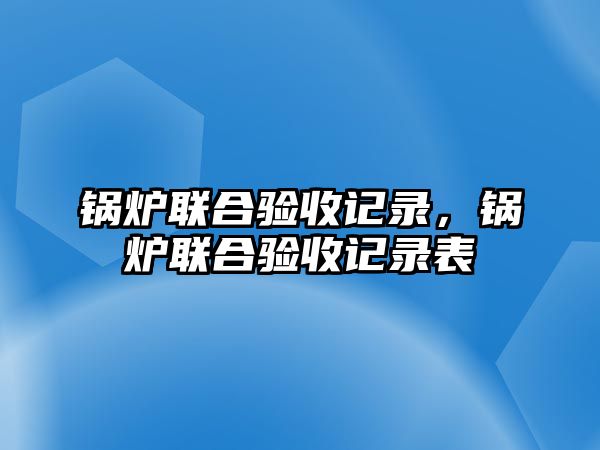 锅炉联合验收记录，锅炉联合验收记录表